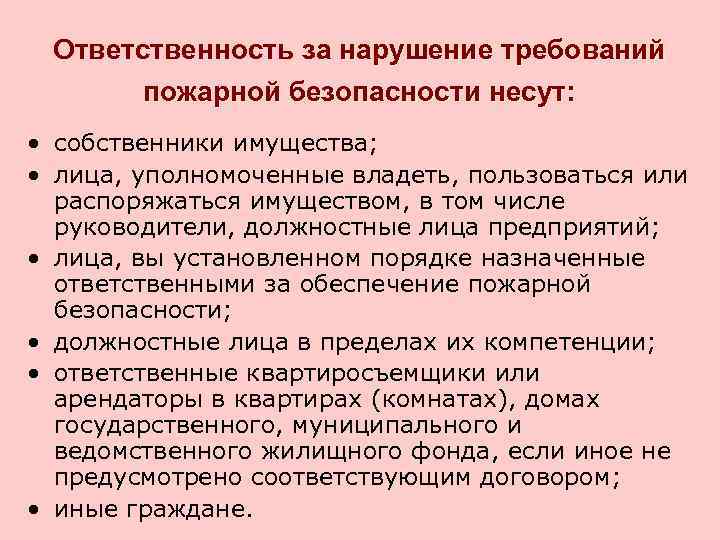 Ответственность за нарушение требований пожарной безопасности несут:

• собственники имущества;
• лица, уполномоченные владеть, пользоваться или распоряжаться имуществом, в том числе руководители, должностные лица предприятий;
• лица, вы установленном порядке назначенные ответственными за обеспечение пожарной безопасности;
• должностные лица в пределах их компетенции;
• ответственные квартиросъемщики или арендаторы в квартирах (комнатах), домах государственного, муниципального и ведомственного жилищного фонда, если иное не предусмотрено соответствующим договором;
• иные граждане.